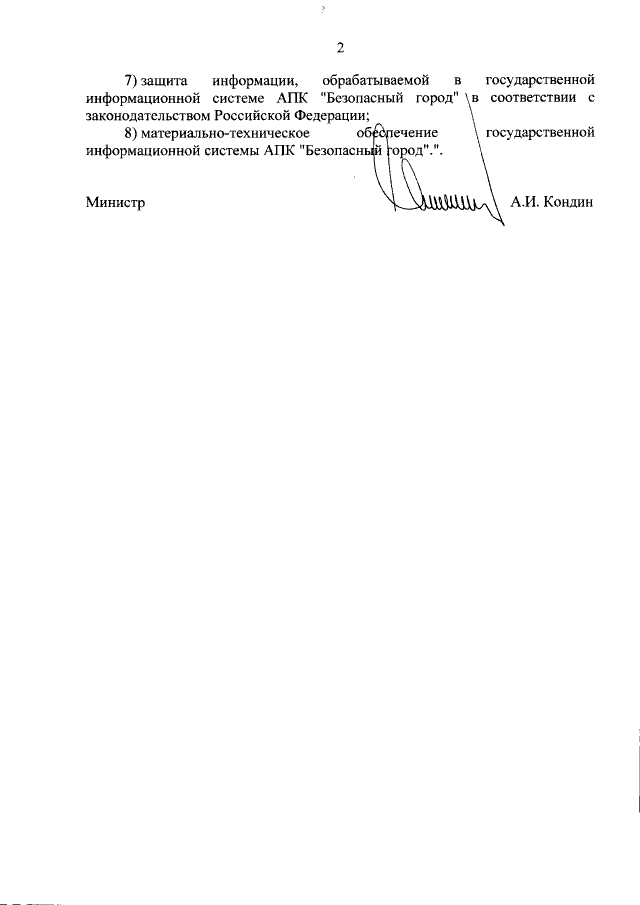 2

7) защита информации, обрабатываемой в государственной информационной системе АПК "Безопасный город" в соответствии с законодательством Российской Федерации;

8) материально-техническое обеспечение государственной информационной системы АПК "Безопасный город".".

Министр А.И. Кондин